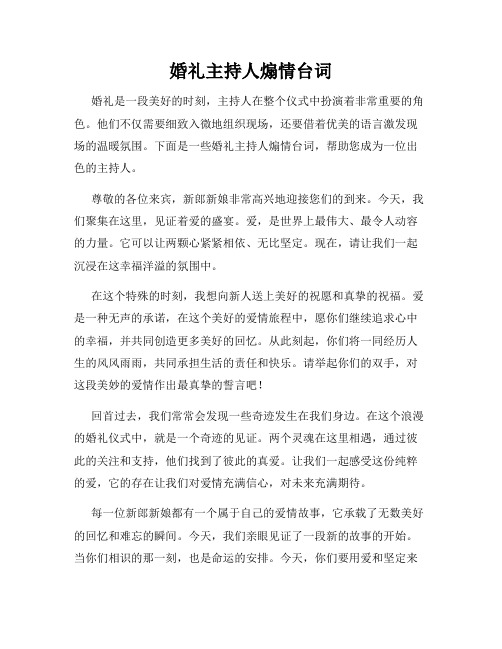 婚礼主持人煽情台词

婚礼是一段美好的时刻，主持人在整个仪式中扮演着非常重要的角色。他们不仅需要细致入微地组织现场，还要借着优美的语言激发现场的温暖氛围。下面是一些婚礼主持人煽情台词，帮助您成为一位出色的主持人。

尊敬的各位来宾，新郎新娘非常高兴地迎接您们的到来。今天，我们聚集在这里，见证着爱的盛宴。爱，是世界上最伟大、最令人动容的力量。它可以让两颗心紧紧相依、无比坚定。现在，请让我们一起沉浸在这幸福洋溢的氛围中。

在这个特殊的时刻，我想向新人送上美好的祝愿和真挚的祝福。爱是一种无声的承诺，在这个美好的爱情旅程中，愿你们继续追求心中的幸福，并共同创造更多美好的回忆。从此刻起，你们将一同经历人生的风风雨雨，共同承担生活的责任和快乐。请举起你们的双手，对这段美妙的爱情作出最真挚的誓言吧！

回首过去，我们常常会发现一些奇迹发生在我们身边。在这个浪漫的婚礼仪式中，就是一个奇迹的见证。两个灵魂在这里相遇，通过彼此的关注和支持，他们找到了彼此的真爱。让我们一起感受这份纯粹的爱，它的存在让我们对爱情充满信心，对未来充满期待。

每一位新郎新娘都有一个属于自己的爱情故事，它承载了无数美好的回忆和难忘的瞬间。今天，我们亲眼见证了一段新的故事的开始。当你们相识的那一刻，也是命运的安排。今天，你们要用爱和坚定来